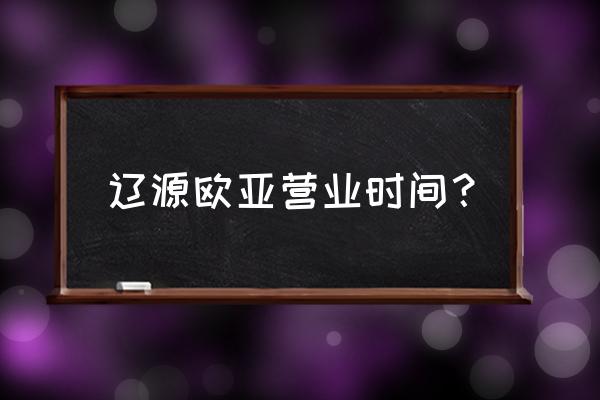 辽源欧亚营业时间？